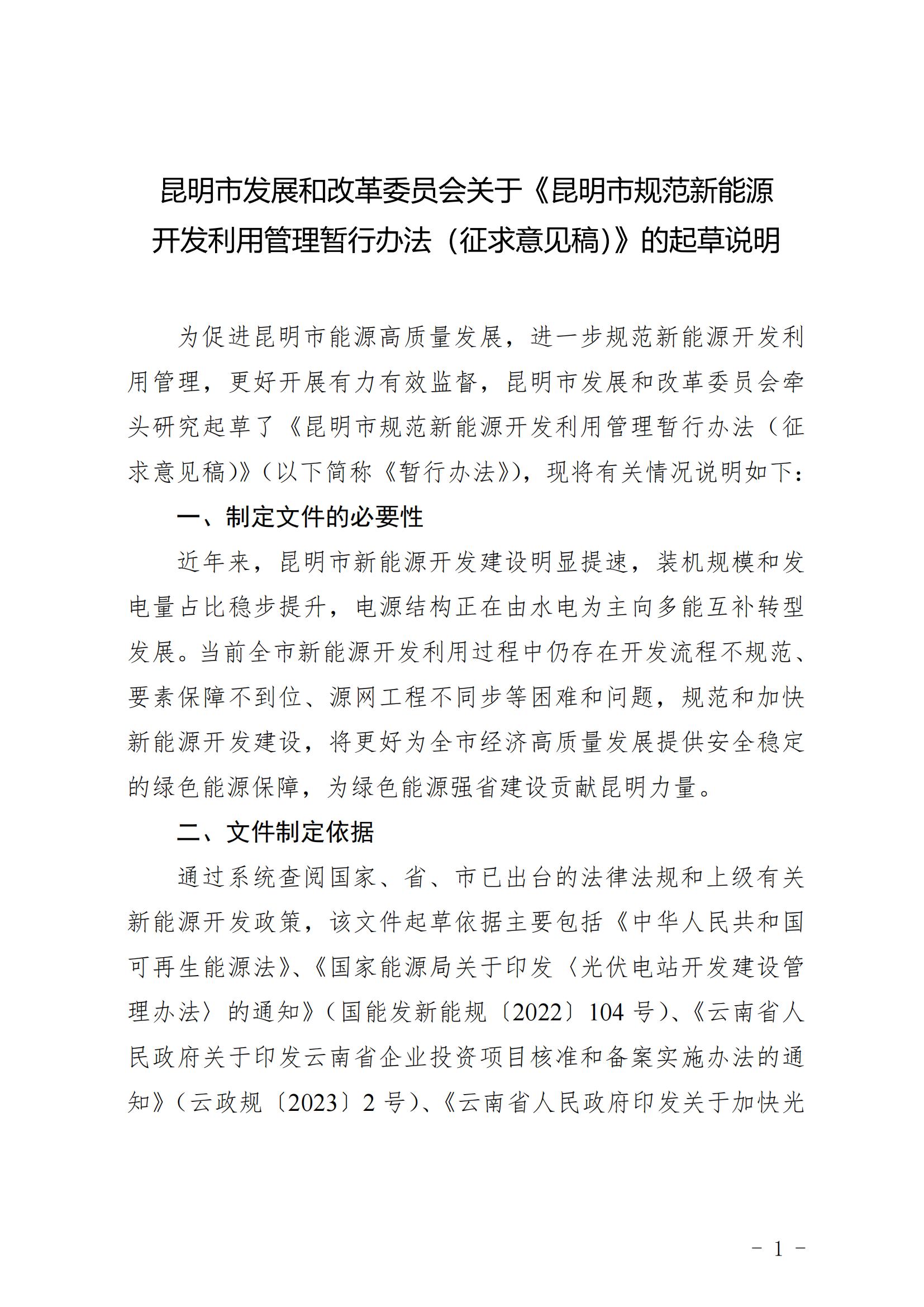 昆明市发展和改革委员会关于《昆明市规范新能源开发利用管理暂行办法（征求意见稿)》的起草说明

为促进昆明市能源高质量发展，进一步规范新能源开发利用管理，更好开展有力有效监督，昆明市发展和改革委员会牵头研究起草了《昆明市规范新能源开发利用管理暂行办法（征求意见稿)》(以下简称《暂行办法》)，现将有关情况说明如下：

一、制定文件的必要性

近年来，昆明市新能源开发建设明显提速，装机规模和发电量占比稳步提升，电源结构正在由水电为主向多能互补转型发展。当前全市新能源开发利用过程中仍存在开发流程不规范、要素保障不到位、源网工程不同步等困难和问题，规范和加快新能源开发建设，将更好为全市经济高质量发展提供安全稳定的绿色能源保障，为绿色能源强省建设贡献昆明力量。

二、文件制定依据

通过系统查阅国家、省、市已出台的法律法规和上级有关新能源开发政策，该文件起草依据主要包括《中华人民共和国可再生能源法》、《国家能源局关于印发〈光伏电站开发建设管理办法〉的通知》(国能发新能规〔2022〕104 号)、《云南省人民政府关于印发云南省企业投资项目核准和备案实施办法的通知》(云政规〔2023〕2 号)、《云南省人民政府印发关于加快光

－ 1 －